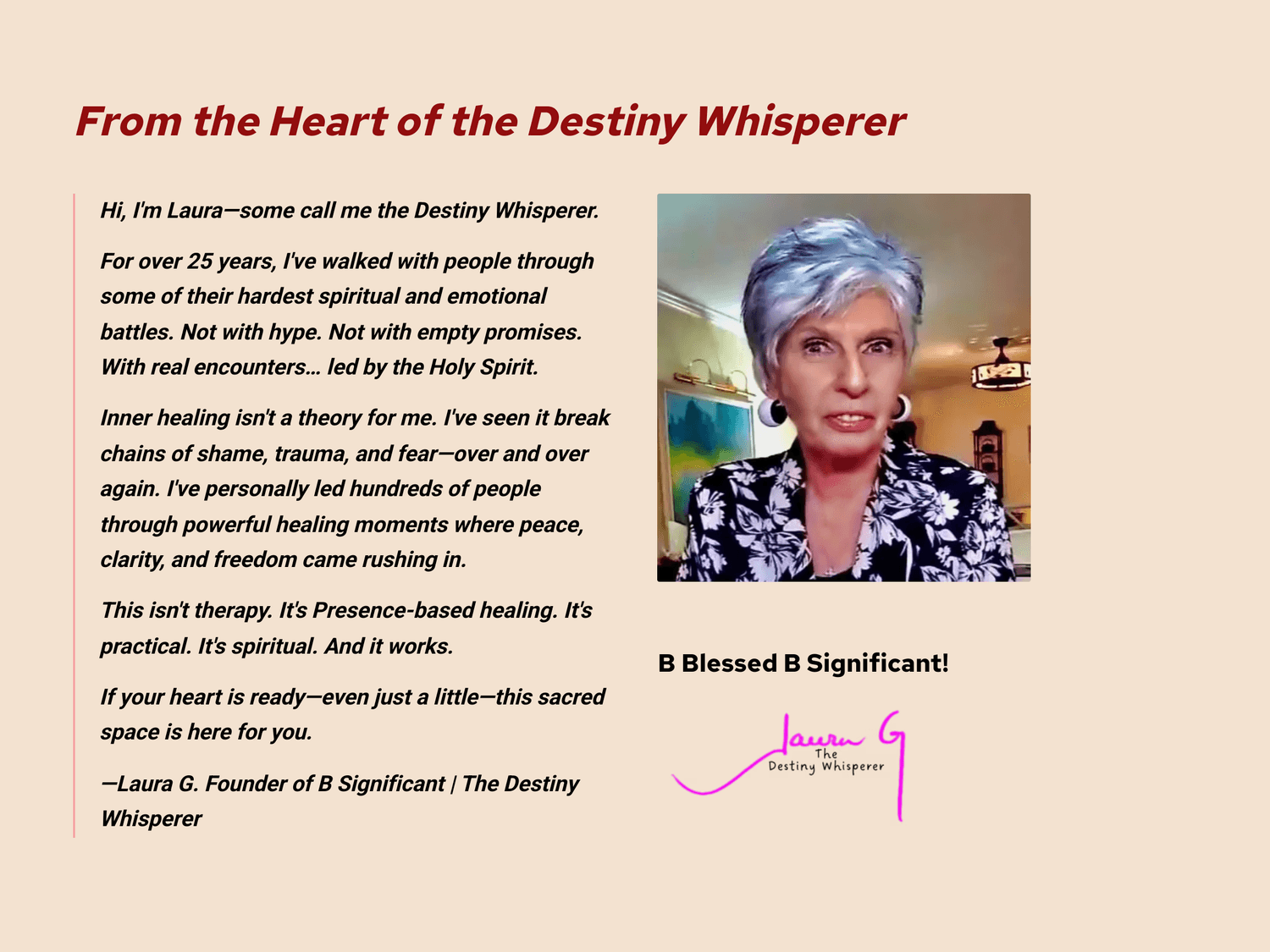 From the Heart of the Destiny Whisperer

Hi, I'm Laura—some call me the Destiny Whisperer.

For over 25 years, I've walked with people through some of their hardest spiritual and emotional battles. Not with hype. Not with empty promises. With real encounters... led by the Holy Spirit.

Inner healing isn't a theory for me. I've seen it break chains of shame, trauma, and fear—over and over again. I've personally led hundreds of people through powerful healing moments where peace, clarity, and freedom came rushing in.

This isn't therapy. It's Presence-based healing. It's practical. It's spiritual. And it works.

If your heart is ready—even just a little—this sacred space is here for you.

—Laura G. Founder of B Significant | The Destiny Whisperer

B Blessed B Significant!

Laura G
The
Destiny Whisperer